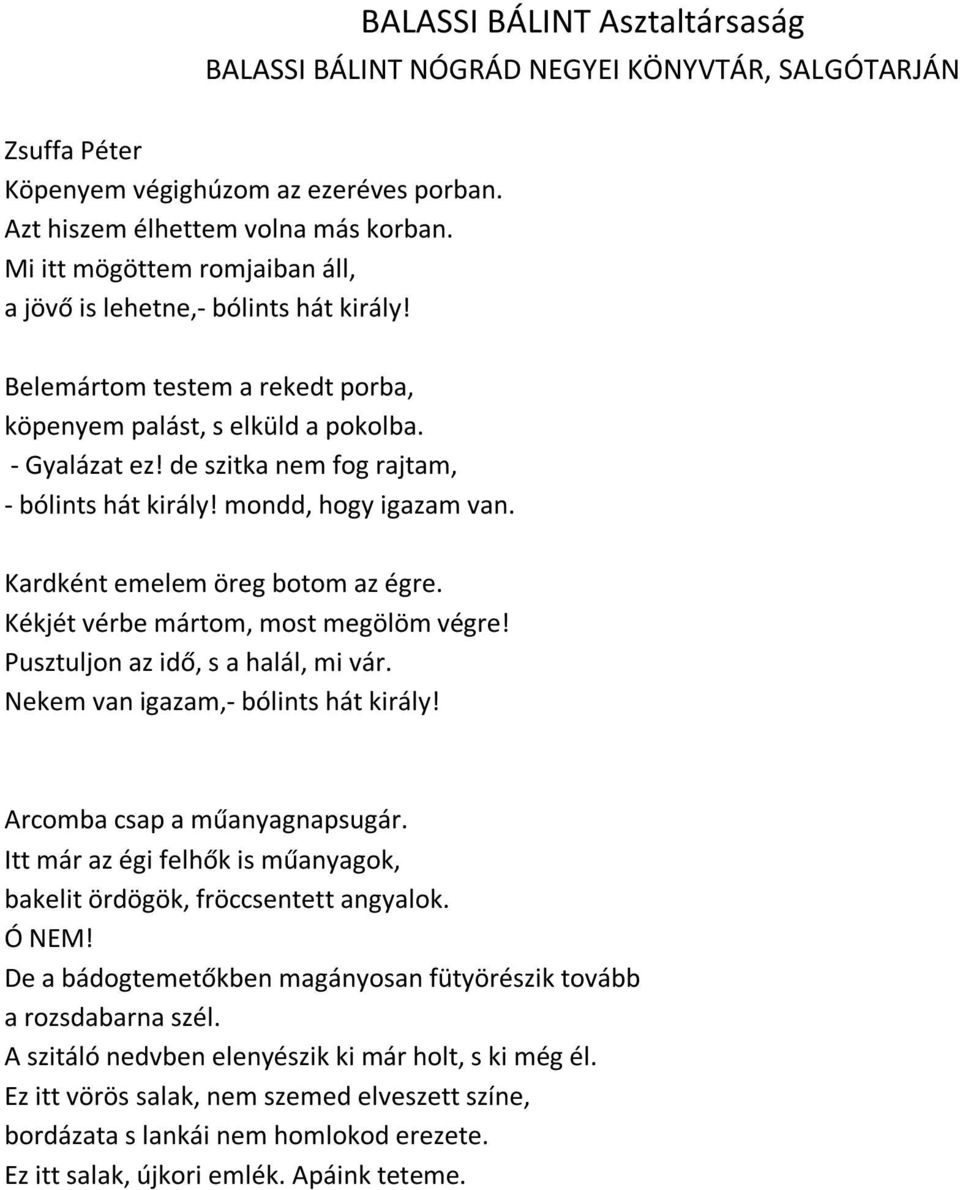 BALASSI BÁLINT Asztaltársaság
BALASSI BÁLINT NÓGRÁD NEGYEI KÖNYVTÁR, SALGÓTARJÁN

Zsuffa Péter
Köpenyem végighúzom az ezeréves porban.
Azt hiszem élhettem volna más korban.
Mi itt mögöttem romjaiban áll,
a jövő is lehetne,- bólints hát király!

Belemártom testem a rekedt porba,
köpenyem palást, s elküld a pokolba.
- Gyalázat ez! de szitka nem fog rajtam,
- bólints hát király! mondd, hogy igazam van.

Kardként emelem öreg botom az égre.
Kékjét vérbe mártom, most megölöm végre!
Pusztuljon az idő, s a halál, mi vár.
Nekem van igazam,- bólints hát király!

Arcomba csap a műanyagnapsugár.
Itt már az égi felhők is műanyagok,
bakelit ördögök, fröccsentett angyalok.
Ó NEM!
De a bádogtemetőkben magányosan fütyörészik tovább a rozsdabarna szél.
A szitáló nedvben elenyészik ki már holt, s ki még él.
Ez itt vörös salak, nem szemed elveszett színe,
bordázata s lankái nem homlokod erezete.
Ez itt salak, újkori emlék. Apáink teteme.